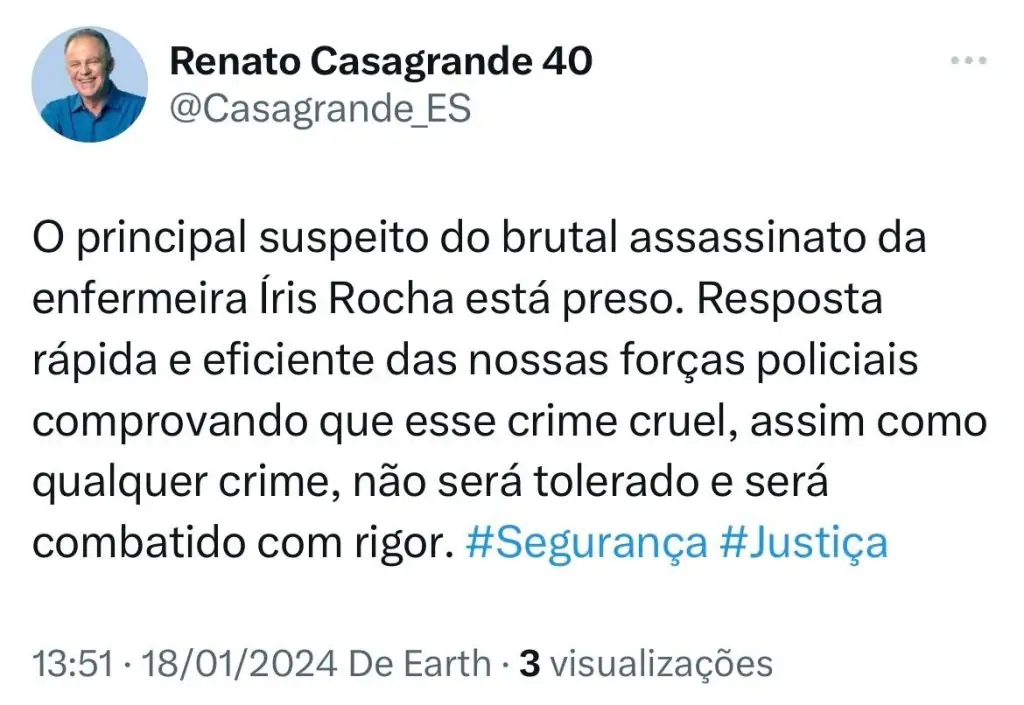 Renato Casagrande 40
@Casagrande_ES

O principal suspeito do brutal assassinato da enfermeira Íris Rocha está preso. Resposta rápida e eficiente das nossas forças policiais comprovando que esse crime cruel, assim como qualquer crime, não será tolerado e será combatido com rigor. #Segurança #Justiça

13:51 · 18/01/2024 De Earth · 3 visualizações